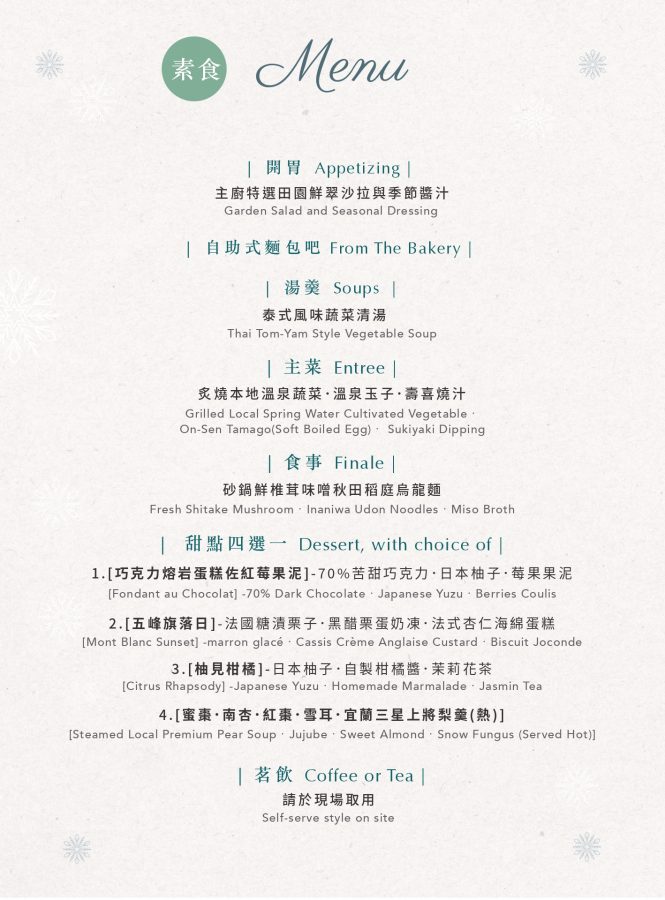 素食 Menu

| 開胃 Appetizing |
主廚特選田園鮮翠沙拉與季節醬汁
Garden Salad and Seasonal Dressing

| 自助式麵包吧 From The Bakery |

| 湯羹 Soups |
泰式風味蔬菜清湯
Thai Tom-Yam Style Vegetable Soup

| 主菜 Entree |
炙燒本地溫泉蔬菜·溫泉玉子·壽喜燒汁
Grilled Local Spring Water Cultivated Vegetable · On-Sen Tamago(Soft Boiled Egg) · Sukiyaki Dipping

| 食事 Finale |
砂鍋鮮椎茸味噌秋田稻庭烏龍麵
Fresh Shitake Mushroom · Inaniwa Udon Noodles · Miso Broth

| 甜點四選一 Dessert, with choice of |
1.[巧克力熔岩蛋糕佐紅莓果泥]-70%苦甜巧克力·日本柚子·莓果果泥
[Fondant au Chocolat] -70% Dark Chocolate · Japanese Yuzu · Berries Coulis
2.[五峰旗落日]-法國糖漬栗子·黑醋栗蛋奶凍·法式杏仁海綿蛋糕
[Mont Blanc Sunset] -marron glacé · Cassis Crème Anglaise Custard · Biscuit Joconde
3.[柚見柑橘]-日本柚子·自製柑橘醬·茉莉花茶
[Citrus Rhapsody] -Japanese Yuzu · Homemade Marmalade · Jasmin Tea
4.[蜜棗·南杏·紅棗·雪耳·宜蘭三星上將梨羹(熱)]
[Steamed Local Premium Pear Soup · Jujube · Sweet Almond · Snow Fungus (Served Hot)]

| 茗飲 Coffee or Tea |
請於現場取用
Self-serve style on site